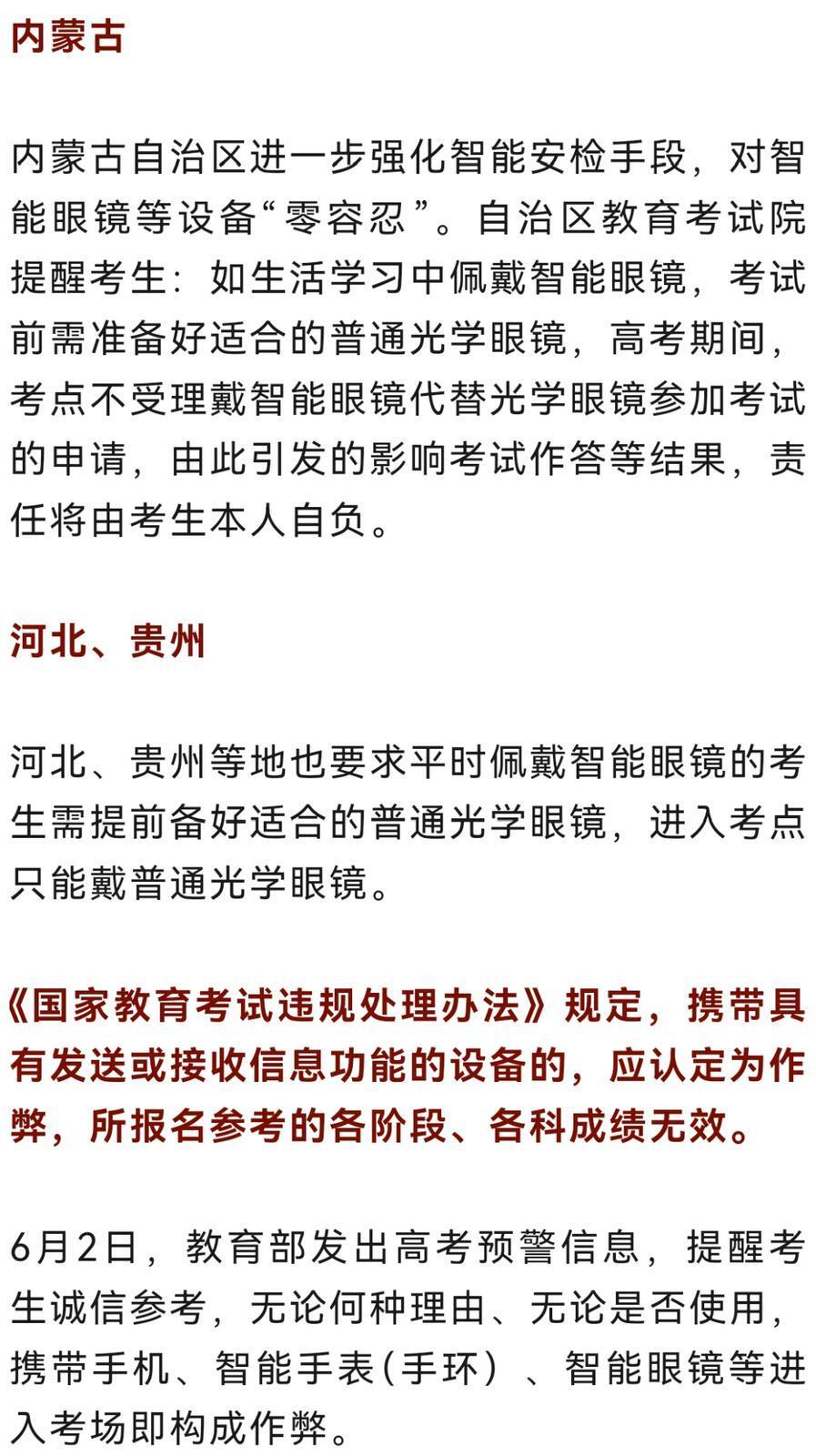 内蒙古

内蒙古自治区进一步强化智能安检手段，对智能眼镜等设备“零容忍”。自治区教育考试院提醒考生：如生活学习中佩戴智能眼镜，考试前需准备好适合的普通光学眼镜，高考期间，考点不受理戴智能眼镜代替光学眼镜参加考试的申请，由此引发的影响考试作答等结果，责任将由考生本人自负。

河北、贵州

河北、贵州等地也要求平时佩戴智能眼镜的考生需提前备好适合的普通光学眼镜，进入考点只能戴普通光学眼镜。

《国家教育考试违规处理办法》规定，携带具有发送或接收信息功能的设备的，应认定为作弊，所报名参考的各阶段、各科成绩无效。

6月2日，教育部发出高考预警信息，提醒考生诚信参考，无论何种理由、无论是否使用，携带手机、智能手表(手环）、智能眼镜等进入考场即构成作弊。